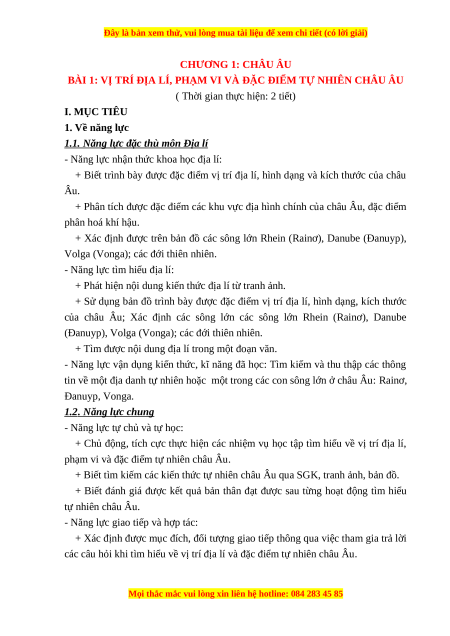 Đây là bản xem thử, vui lòng mua tài liệu để xem chi tiết (có lời giải)

CHƯƠNG 1: CHÂU ÂU
BÀI 1: VỊ TRÍ ĐỊA LÍ, PHẠM VI VÀ ĐẶC ĐIỂM TỰ NHIÊN CHÂU ÂU
( Thời gian thực hiện: 2 tiết)

I. MỤC TIÊU
1. Về năng lực
1.1. Năng lực đặc thù môn Địa lí
- Năng lực nhận thức khoa học địa lí:
+ Biết trình bày được đặc điểm vị trí địa lí, hình dạng và kích thước của châu Âu.
+ Phân tích được đặc điểm các khu vực địa hình chính của châu Âu, đặc điểm phân hoá khí hậu.
+ Xác định được trên bản đồ các sông lớn Rhein (Rainơ), Danube (Đanuyp), Volga (Vonga); các đới thiên nhiên.
- Năng lực tìm hiểu địa lí:
+ Phát hiện nội dung kiến thức địa lí từ tranh ảnh.
+ Sử dụng bản đồ trình bày được đặc điểm vị trí địa lí, hình dạng, kích thước của châu Âu; Xác định các sông lớn các sông lớn Rhein (Rainơ), Danube (Đanuyp), Volga (Vonga); các đới thiên nhiên.
+ Tìm được nội dung địa lí trong một đoạn văn.
- Năng lực vận dụng kiến thức, kĩ năng đã học: Tìm kiếm và thu thập các thông tin về một địa danh tự nhiên hoặc một trong các con sông lớn ở châu Âu: Rainơ, Đanuyp, Vonga.
1.2. Năng lực chung
- Năng lực tự chủ và tự học:
+ Chủ động, tích cực thực hiện các nhiệm vụ học tập tìm hiểu về vị trí địa lí, phạm vi và đặc điểm tự nhiên châu Âu.
+ Biết tìm kiếm các kiến thức tự nhiên châu Âu qua SGK, tranh ảnh, bản đồ.
+ Biết đánh giá được kết quả bản thân đạt được sau từng hoạt động tìm hiểu tự nhiên châu Âu.
- Năng lực giao tiếp và hợp tác:
+ Xác định được mục đích, đối tượng giao tiếp thông qua việc tham gia trả lời các câu hỏi khi tìm hiểu về vị trí địa lí và đặc điểm tự nhiên châu Âu.

Mọi thắc mắc vui lòng xin liên hệ hotline: 084 283 45 85